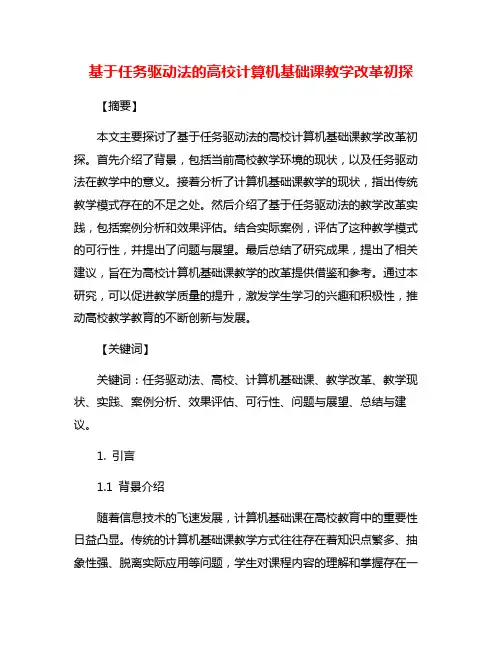 基于任务驱动法的高校计算机基础课教学改革初探

【摘要】

本文主要探讨了基于任务驱动法的高校计算机基础课教学改革初探。首先介绍了背景，包括当前高校教学环境的现状，以及任务驱动法在教学中的意义。接着分析了计算机基础课教学的现状，指出传统教学模式存在的不足之处。然后介绍了基于任务驱动法的教学改革实践，包括案例分析和效果评估。结合实际案例，评估了这种教学模式的可行性，并提出了问题与展望。最后总结了研究成果，提出了相关建议，旨在为高校计算机基础课教学的改革提供借鉴和参考。通过本研究，可以促进教学质量的提升，激发学生学习的兴趣和积极性，推动高校教学教育的不断创新与发展。

【关键词】

关键词：任务驱动法、高校、计算机基础课、教学改革、教学现状、实践、案例分析、效果评估、可行性、问题与展望、总结与建议。

1. 引言

1.1 背景介绍

随着信息技术的飞速发展，计算机基础课在高校教育中的重要性日益凸显。传统的计算机基础课教学方式往往存在着知识点繁多、抽象性强、脱离实际应用等问题，学生对课程内容的理解和掌握存在一